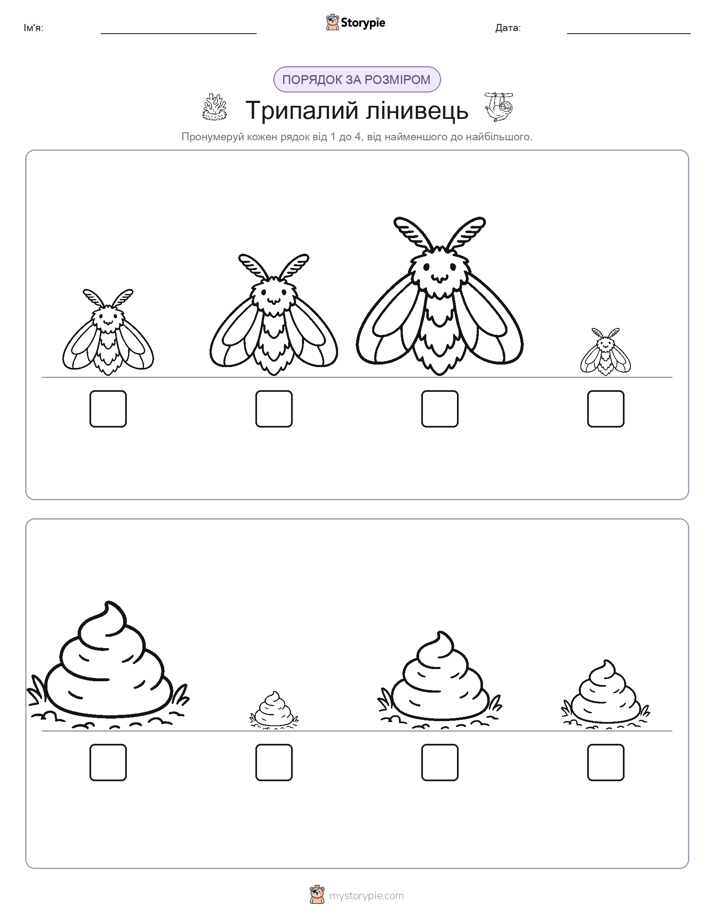 Ім'я:

Storypie

Дата:

ПОРЯДОК ЗА РОЗМІРОМ

Трипалий лінивець

Пронумеруй кожен рядок від 1 до 4, від найменшого до найбільшого.

mystorypie.com